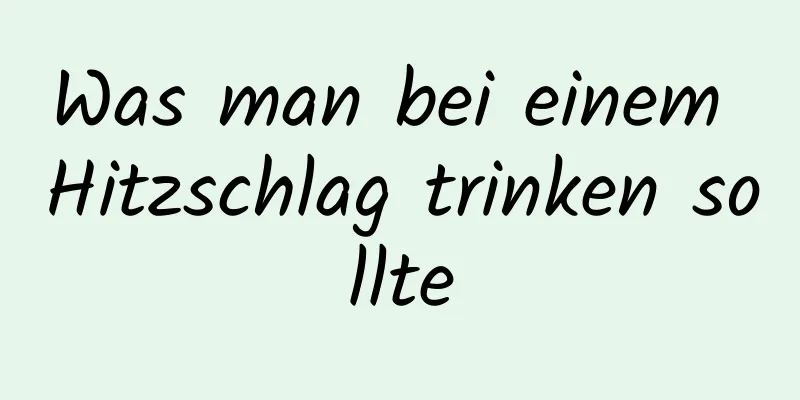 Was man bei einem Hitzschlag trinken sollte